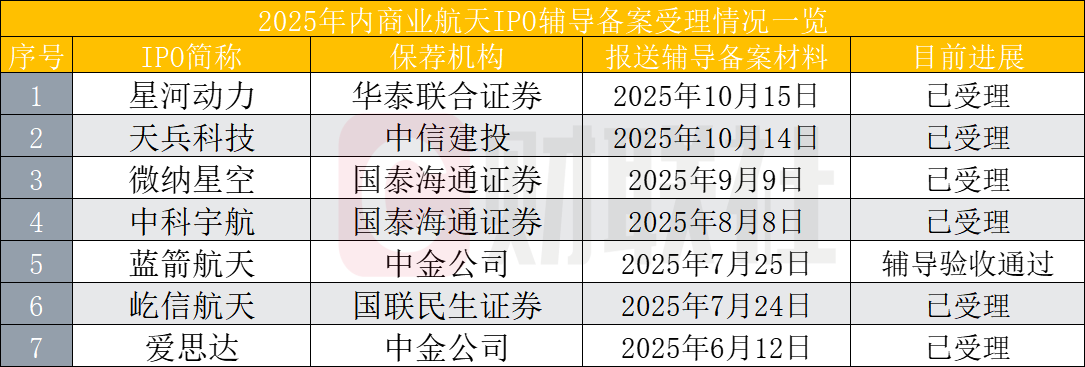 2025年内商业航天IPO辅导备案受理情况一览

| 序号 | IPO简称 | 保荐机构 | 报送辅导备案材料 | 目前进展 |
|---|---|---|---|---|
| 1 | 星河动力 | 华泰联合证券 | 2025年10月15日 | 已受理 |
| 2 | 天兵科技 | 中信建投 | 2025年10月14日 | 已受理 |
| 3 | 微纳星空 | 国泰海通证券 | 2025年9月9日 | 已受理 |
| 4 | 中科宇航 | 国泰海通证券 | 2025年8月8日 | 已受理 |
| 5 | 蓝箭航天 | 中金公司 | 2025年7月25日 | 辅导验收通过 |
| 6 | 屹信航天 | 国联民生证券 | 2025年7月24日 | 已受理 |
| 7 | 爱思达 | 中金公司 | 2025年6月12日 | 已受理 |

财联社